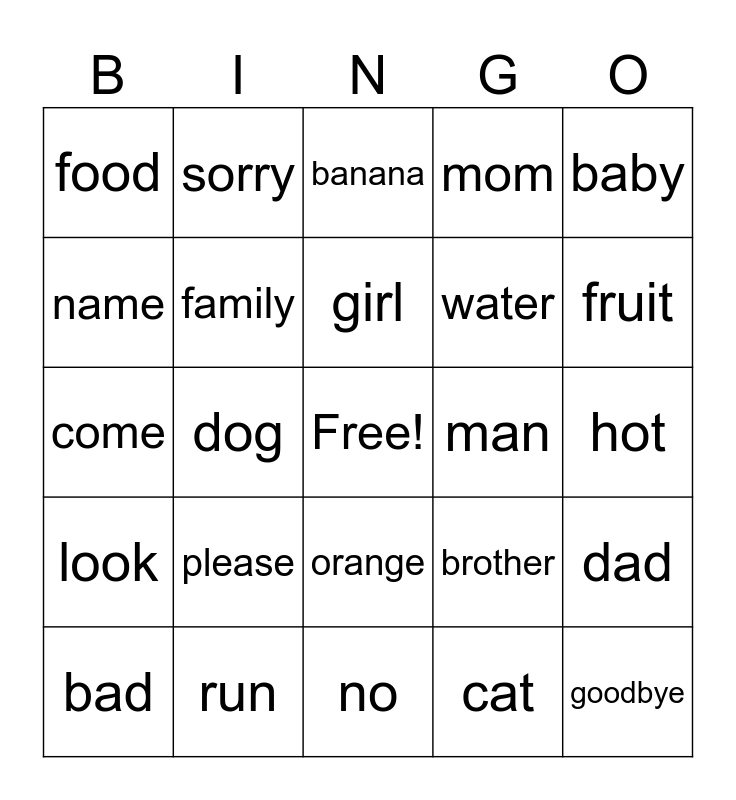 | B | I | N | G | O |
|---|---|---|---|---|
| food | sorry | banana | mom | baby |
| name | family | girl | water | fruit |
| come | dog | Free! | man | hot |
| look | please | orange | brother | dad |
| bad | run | no | cat | goodbye |